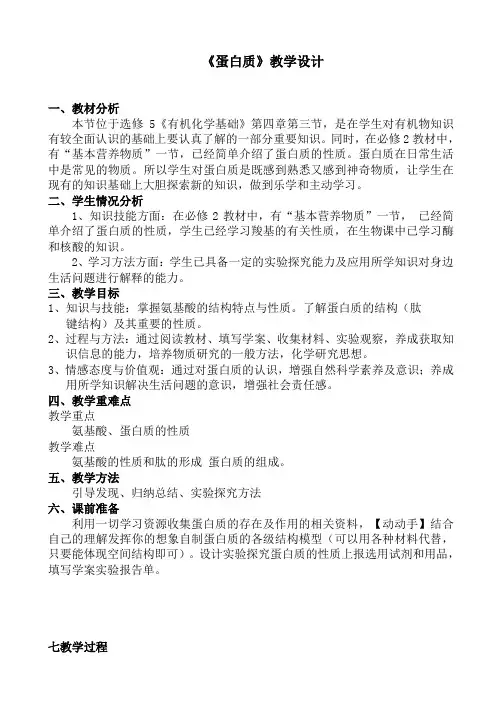 《蛋白质》教学设计

一、教材分析

本节位于选修 5《有机化学基础》第四章第三节，是在学生对有机物知识有较全面认识的基础上要认真了解的一部分重要知识。同时，在必修 2 教材中，有“基本营养物质”一节，已经简单介绍了蛋白质的性质。蛋白质在日常生活中是常见的物质。所以学生对蛋白质是既感到熟悉又感到神奇物质，让学生在现有的知识基础上大胆探索新的知识，做到乐学和主动学习。

二、学生情况分析

1、知识技能方面：在必修 2 教材中，有“基本营养物质”一节， 已经简单介绍了蛋白质的性质，学生已经学习羧基的有关性质，在生物课中已学习酶和核酸的知识。

2、学习方法方面：学生已具备一定的实验探究能力及应用所学知识对身边生活问题进行解释的能力。

三、教学目标

1、知识与技能：掌握氨基酸的结构特点与性质。了解蛋白质的结构（肽键结构）及其重要的性质。

2、过程与方法：通过阅读教材、填写学案、收集材料、实验观察，养成获取知识信息的能力，培养物质研究的一般方法，化学研究思想。

3、情感态度与价值观：通过对蛋白质的认识，增强自然科学素养及意识；养成用所学知识解决生活问题的意识，增强社会责任感。

四、教学重难点

教学重点

氨基酸、蛋白质的性质

教学难点

氨基酸的性质和肽的形成 蛋白质的组成。

五、教学方法

引导发现、归纳总结、实验探究方法

六、课前准备

利用一切学习资源收集蛋白质的存在及作用的相关资料，【动动手】结合自己的理解发挥你的想象自制蛋白质的各级结构模型（可以用各种材料代替，只要能体现空间结构即可）。设计实验探究蛋白质的性质上报选用试剂和用品，填写学案实验报告单。

七教学过程